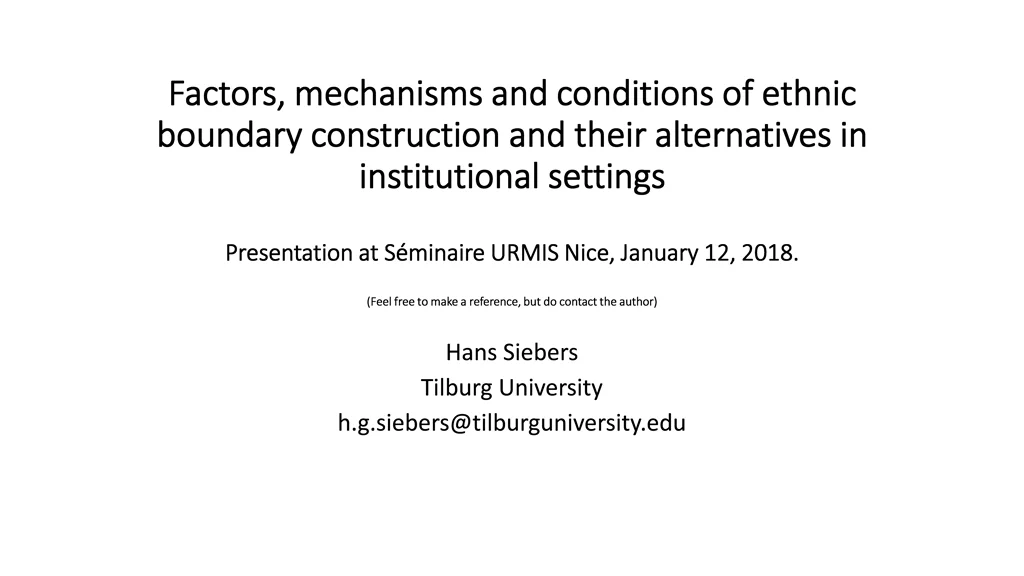 Factors, mechanisms and conditions of ethnic boundary construction and their alternatives in institutional settings

Presentation at Séminaire URMIS Nice, January 12, 2018.

(Feel free to make a reference, but do contact the author)

Hans Siebers
Tilburg University
h.g.siebers@tilburguniversity.edu